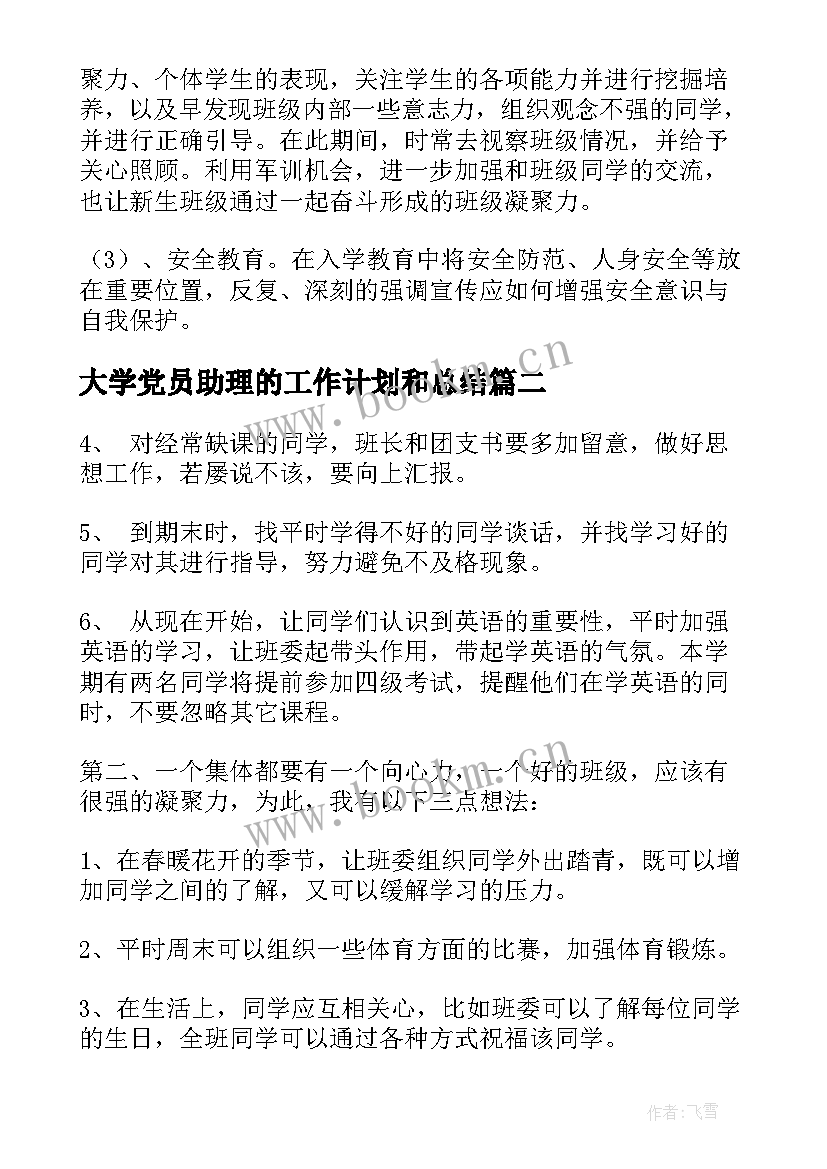 聚力、个体学生的表现，关注学生的各项能力并进行挖掘培养，以及早发现班级内部一些意志力，组织观念不强的同学，并进行正确引导。在此期间，时常去视察班级情况，并给予关心照顾。利用军训机会，进一步加强和班级同学的交流，也让新生班级通过一起奋斗形成的班级凝聚力。

（3）、安全教育。在入学教育中将安全防范、人身安全等放在重要位置，反复、深刻的强调宣传应如何增强安全意识与自我保护。

大学党员助理的工作计划和总结篇二

4、 对经常缺课的同学，班长和团支书要多加留意，做好思想工作，若屡说不该，要向上汇报。

5、 到期末时，找平时学得不好的同学谈话，并找学习好的同学对其进行指导，努力避免不及格现象。

6、 从现在开始，让同学们认识到英语的重要性，平时加强英语的学习，让班委起带头作用，带起学英语的气氛。本学期有两名同学将提前参加四级考试，提醒他们在学英语的同时，不要忽略其它课程。

第二、一个集体都要有一个向心力，一个好的班级，应该有很强的凝聚力，为此，我有以下三点想法：

1、在春暖花开的季节，让班委组织同学外出踏青，既可以增加同学之间的了解，又可以缓解学习的压力。

2、平时周末可以组织一些体育方面的比赛，加强体育锻炼。

3、在生活上，同学应互相关心，比如班委可以了解每位同学的生日，全班同学可以通过各种方式祝福该同学。

www.bookm.cn

www.bookm.cn

作者：飞雪